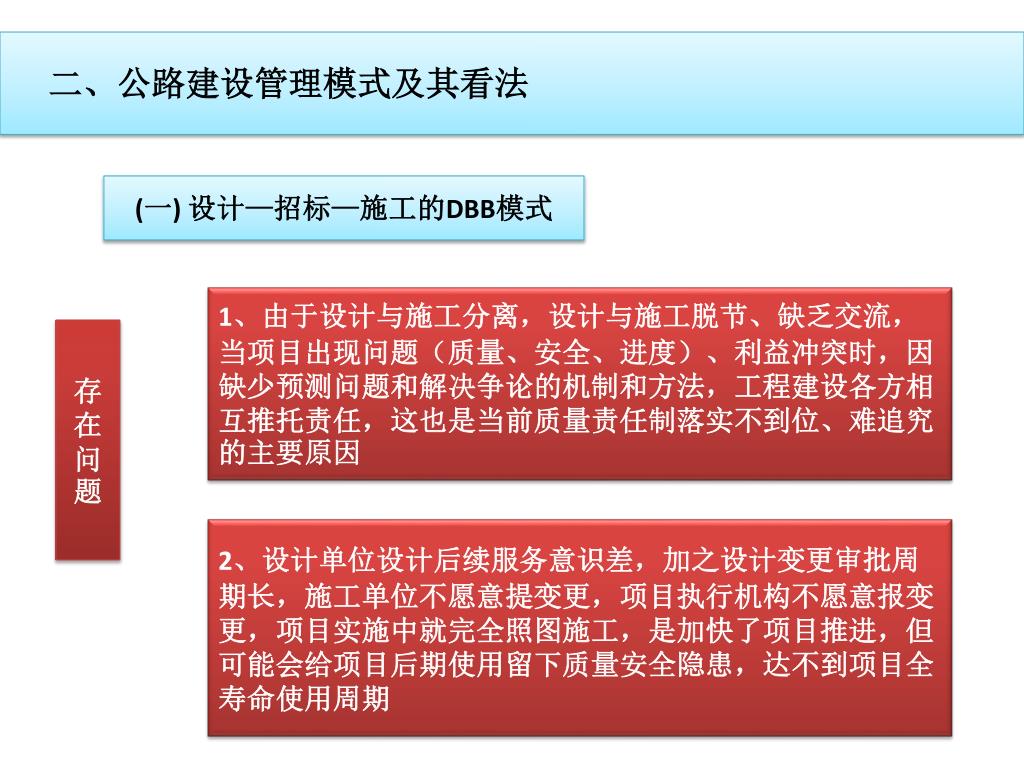 二、公路建设管理模式及其看法

(一) 设计—招标—施工的DBB模式

存在问题

1、由于设计与施工分离，设计与施工脱节、缺乏交流，当项目出现问题（质量、安全、进度）、利益冲突时，因缺少预测问题和解决争论的机制和方法，工程建设各方相互推托责任，这也是当前质量责任制落实不到位、难追究的主要原因

2、设计单位设计后续服务意识差，加之设计变更审批周期长，施工单位不愿意提变更，项目执行机构不愿意报变更，项目实施中就完全照图施工，是加快了项目推进，但可能会给项目后期使用留下质量安全隐患，达不到项目全寿命使用周期